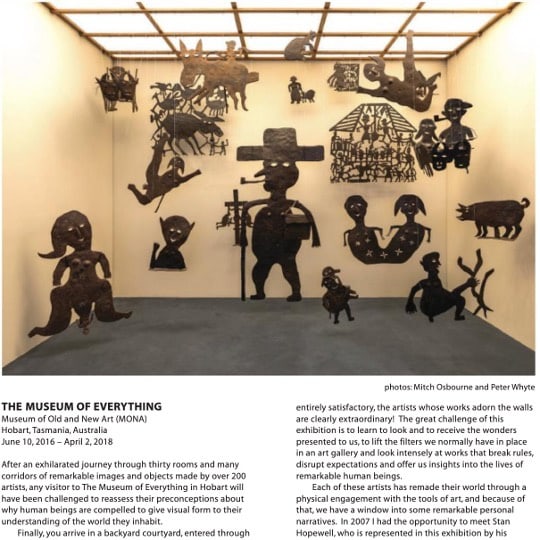 photos: Mitch Osbourne and Peter Whyte

THE MUSEUM OF EVERYTHING
Museum of Old and New Art (MONA)
Hobart, Tasmania, Australia
June 10, 2016 – April 2, 2018

After an exhilarated journey through thirty rooms and many corridors of remarkable images and objects made by over 200 artists, any visitor to The Museum of Everything in Hobart will have been challenged to reassess their preconceptions about why human beings are compelled to give visual form to their understanding of the world they inhabit.

Finally, you arrive in a backyard courtyard, entered through

entirely satisfactory, the artists whose works adorn the walls are clearly extraordinary! The great challenge of this exhibition is to learn to look and to receive the wonders presented to us, to lift the filters we normally have in place in an art gallery and look intensely at works that break rules, disrupt expectations and offer us insights into the lives of remarkable human beings.

Each of these artists has remade their world through a physical engagement with the tools of art, and because of that, we have a window into some remarkable personal narratives. In 2007 I had the opportunity to meet Stan Hopewell, who is represented in this exhibition by his